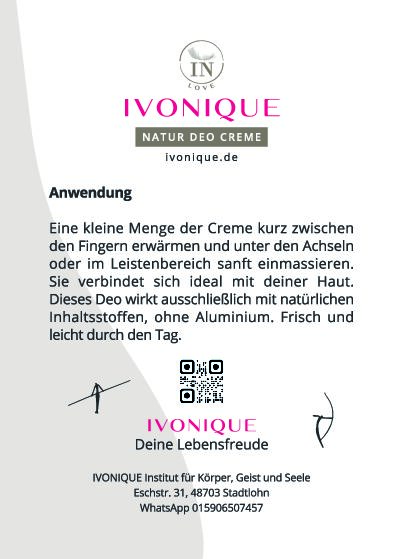 IN
LOVE
IVONIQUE
NATUR DEO CREME
ivonique.de

Anwendung

Eine kleine Menge der Creme kurz zwischen den Fingern erwärmen und unter den Achseln oder im Leistenbereich sanft einmassieren. Sie verbindet sich ideal mit deiner Haut. Dieses Deo wirkt ausschließlich mit natürlichen Inhaltsstoffen, ohne Aluminium. Frisch und leicht durch den Tag.

IVONIQUE
Deine Lebensfreude

IVONIQUE Institut für Körper, Geist und Seele
Eschstr. 31, 48703 Stadtlohn
WhatsApp 015906507457